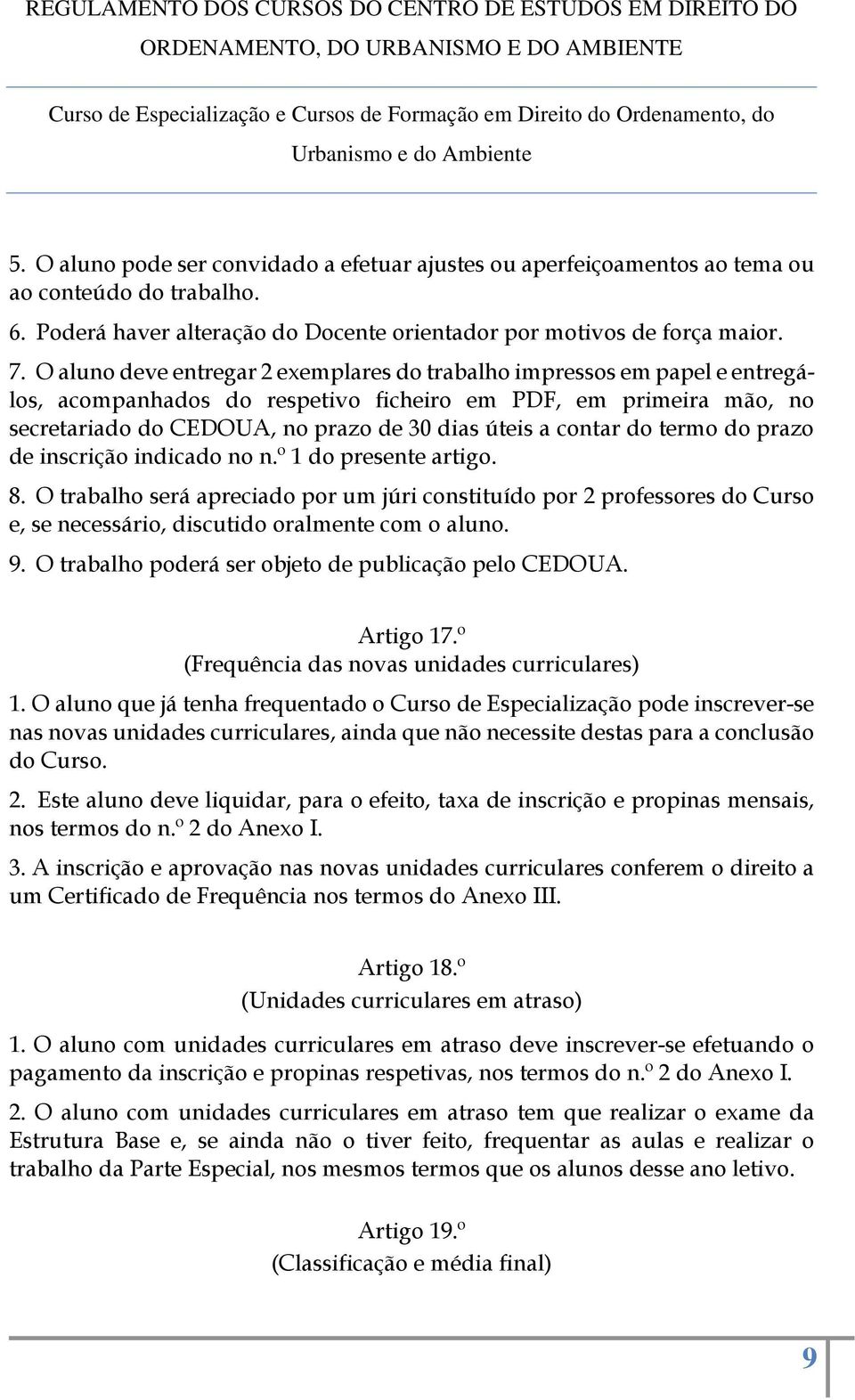 REGULAMENTO DOS CURSOS DO CENTRO DE ESTUDOS EM DIREITO DO ORDENAMENTO, DO URBANISMO E DO AMBIENTE

Curso de Especialização e Cursos de Formação em Direito do Ordenamento, do Urbanismo e do Ambiente

5. O aluno pode ser convidado a efetuar ajustes ou aperfeiçoamentos ao tema ou ao conteúdo do trabalho.

6. Poderá haver alteração do Docente orientador por motivos de força maior.

7. O aluno deve entregar 2 exemplares do trabalho impressos em papel e entregá-los, acompanhados do respetivo ficheiro em PDF, em primeira mão, no secretariado do CEDOUA, no prazo de 30 dias úteis a contar do termo do prazo de inscrição indicado no n.º 1 do presente artigo.

8. O trabalho será apreciado por um júri constituído por 2 professores do Curso e, se necessário, discutido oralmente com o aluno.

9. O trabalho poderá ser objeto de publicação pelo CEDOUA.

Artigo 17.º
(Frequência das novas unidades curriculares)

1. O aluno que já tenha frequentado o Curso de Especialização pode inscrever-se nas novas unidades curriculares, ainda que não necessite destas para a conclusão do Curso.

2. Este aluno deve liquidar, para o efeito, taxa de inscrição e propinas mensais, nos termos do n.º 2 do Anexo I.

3. A inscrição e aprovação nas novas unidades curriculares conferem o direito a um Certificado de Frequência nos termos do Anexo III.

Artigo 18.º
(Unidades curriculares em atraso)

1. O aluno com unidades curriculares em atraso deve inscrever-se efetuando o pagamento da inscrição e propinas respetivas, nos termos do n.º 2 do Anexo I.

2. O aluno com unidades curriculares em atraso tem que realizar o exame da Estrutura Base e, se ainda não o tiver feito, frequentar as aulas e realizar o trabalho da Parte Especial, nos mesmos termos que os alunos desse ano letivo.

Artigo 19.º
(Classificação e média final)

9